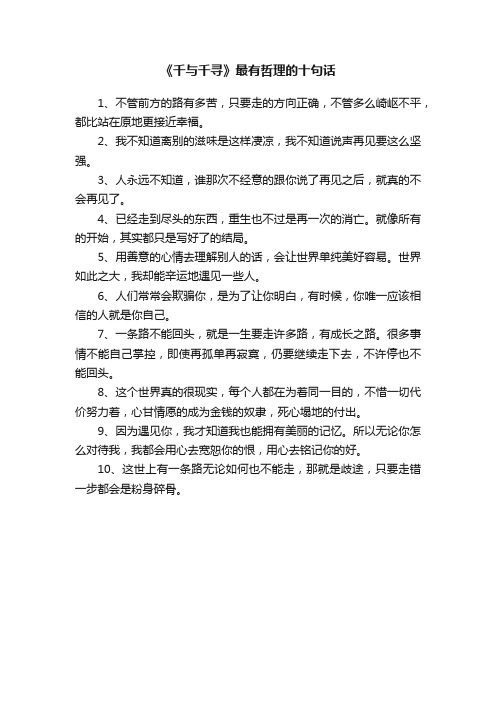 《千与千寻》最有哲理的十句话

1、不管前方的路有多苦，只要走的方向正确，不管多么崎岖不平，都比站在原地更接近幸福。

2、我不知道离别的滋味是这样凄凉，我不知道说声再见要这么坚强。

3、人永远不知道，谁那次不经意的跟你说了再见之后，就真的不会再见了。

4、已经走到尽头的东西，重生也不过是再一次的消亡。就像所有的开始，其实都只是写好了的结局。

5、用善意的心情去理解别人的话，会让世界单纯美好容易。世界如此之大，我却能幸运地遇见一些人。

6、人们常常会欺骗你，是为了让你明白，有时候，你唯一应该相信的人就是你自己。

7、一条路不能回头，就是一生要走许多路，有成长之路。很多事情不能自己掌控，即使再孤单再寂寞，仍要继续走下去，不许停也不能回头。

8、这个世界真的很现实，每个人都在为着同一目的，不惜一切代价努力着，心甘情愿的成为金钱的奴隶，死心塌地的付出。

9、因为遇见你，我才知道我也能拥有美丽的记忆。所以无论你怎么对待我，我都会用心去宽恕你的恨，用心去铭记你的好。

10、这世上有一条路无论如何也不能走，那就是歧途，只要走错一步都会是粉身碎骨。